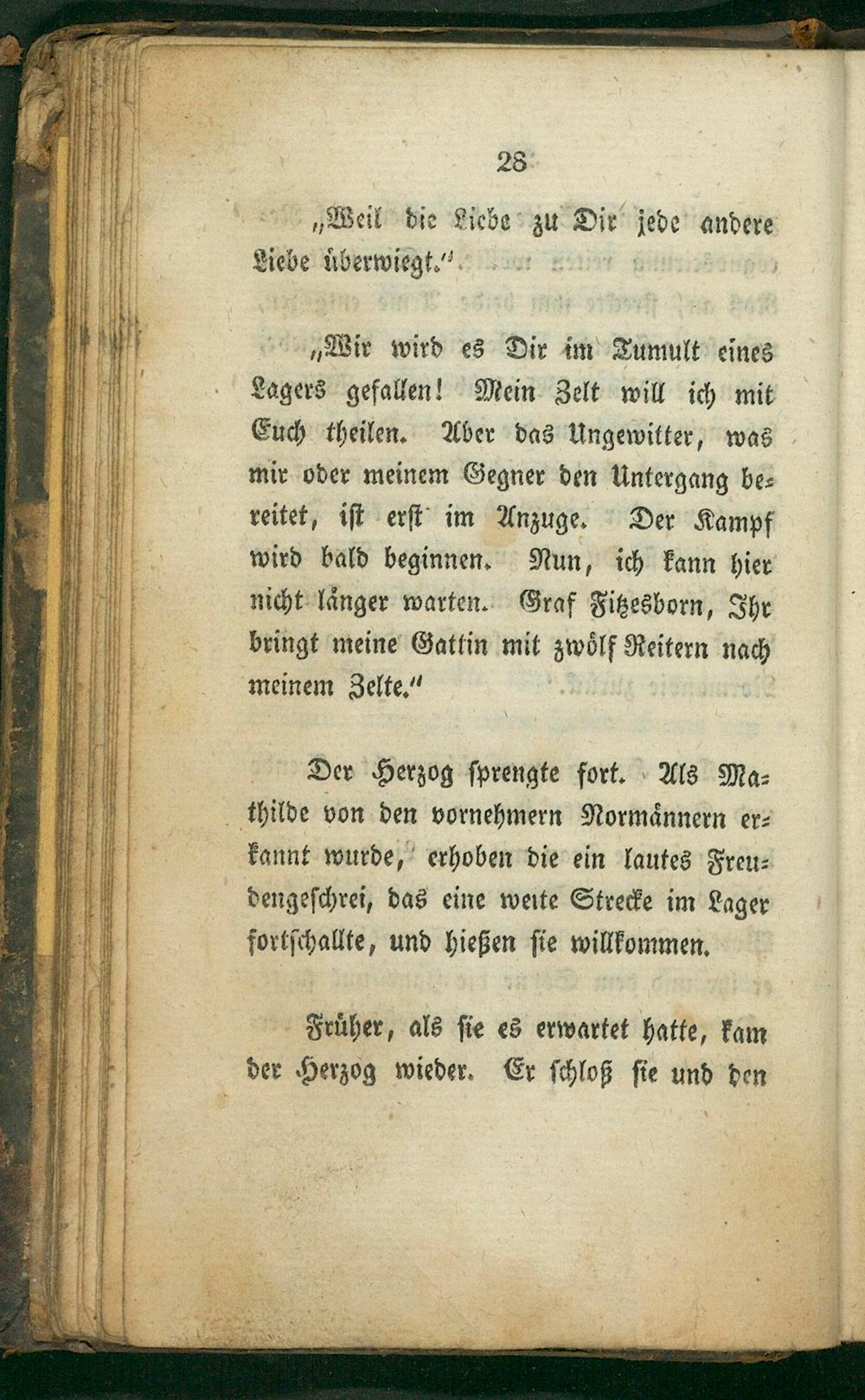 28

„Weil die Liebe zu Dir jede andere Liebe überwiegt.“

„Wir wird es Dir im Tumult eines Lagers gefallen! Mein Zelt will ich mit Euch theilen. Aber das Ungewitter, was mir oder meinem Gegner den Untergang bereitet, ist erst im Anzuge. Der Kampf wird bald beginnen. Nun, ich kann hier nicht länger warten. Graf Fitzesborn, Ihr bringt meine Gattin mit zwölf Reitern nach meinem Zelte.“

Der Herzog sprengte fort. Als Mathilde von den vornehmern Normännern erkannt wurde, erhoben die ein lautes Freudengeschrei, das eine weite Strecke im Lager fortschallte, und hießen sie willkommen.

Früher, als sie es erwartet hatte, kam der Herzog wieder. Er schloß sie und den